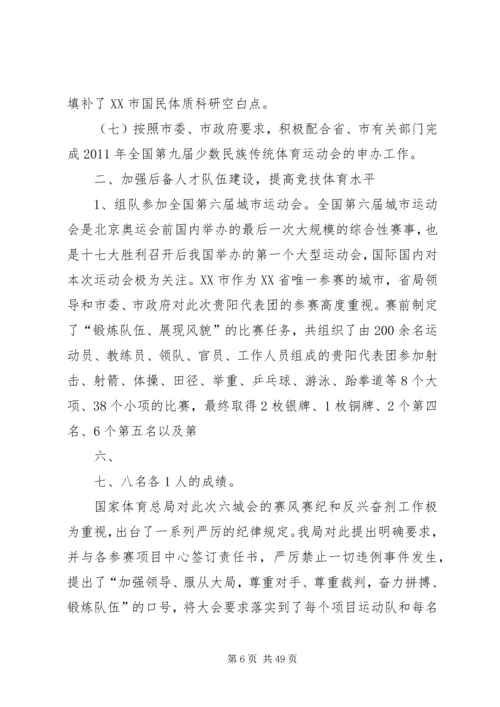 填补了XX市国民体质科研空白点。

（七）按照市委、市政府要求，积极配合省、市有关部门完成2011年全国第九届少数民族传统体育运动会的申办工作。

二、加强后备人才队伍建设，提高竞技体育水平

1、组队参加全国第六届城市运动会。全国第六届城市运动会是北京奥运会前国内举办的最后一次大规模的综合性赛事，也是十七大胜利召开后我国举办的第一个大型运动会，国际国内对本次运动会极为关注。XX市作为XX省唯一参赛的城市，省局领导和市委、市政府对此次贵阳代表团的参赛高度重视。赛前制定了“锻炼队伍、展现风貌”的比赛任务，共组织了由200余名运动员、教练员、领队、官员、工作人员组成的贵阳代表团参加射击、射箭、体操、田径、举重、乒乓球、游泳、跆拳道等8个大项、38个小项的比赛，最终取得2枚银牌、1枚铜牌、2个第四名、6个第五名以及第

六、

七、八名各1人的成绩。

国家体育总局对此次六城会的赛风赛纪和反兴奋剂工作极为重视，出台了一系列严厉的纪律规定。我局对此提出明确要求，并与各参赛项目中心签订责任书，严厉禁止一切违例事件发生，提出了“加强领导、服从大局，尊重对手、尊重裁判，奋力拼搏、锻炼队伍”的口号，将大会要求落实到了每个项目运动队和每名

第6页 共49页